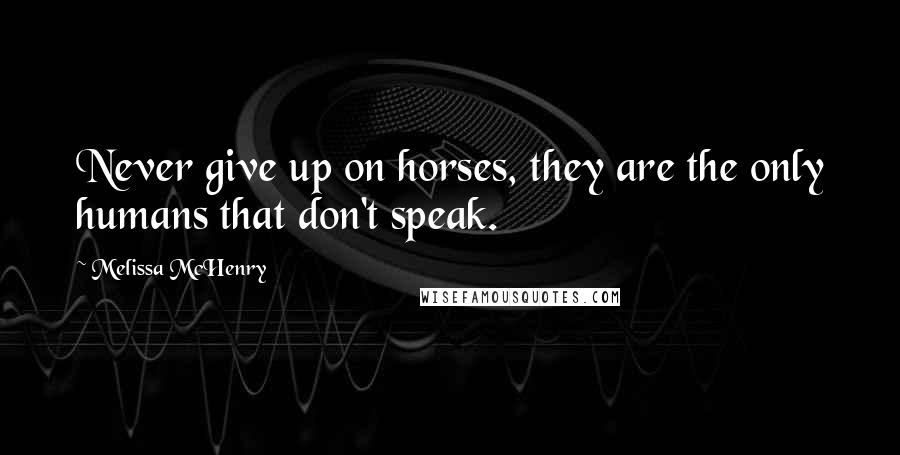 Never give up on horses, they are the only humans that don't speak.

~ Melissa McHenry

WISEFAMOUSQUOTES.COM